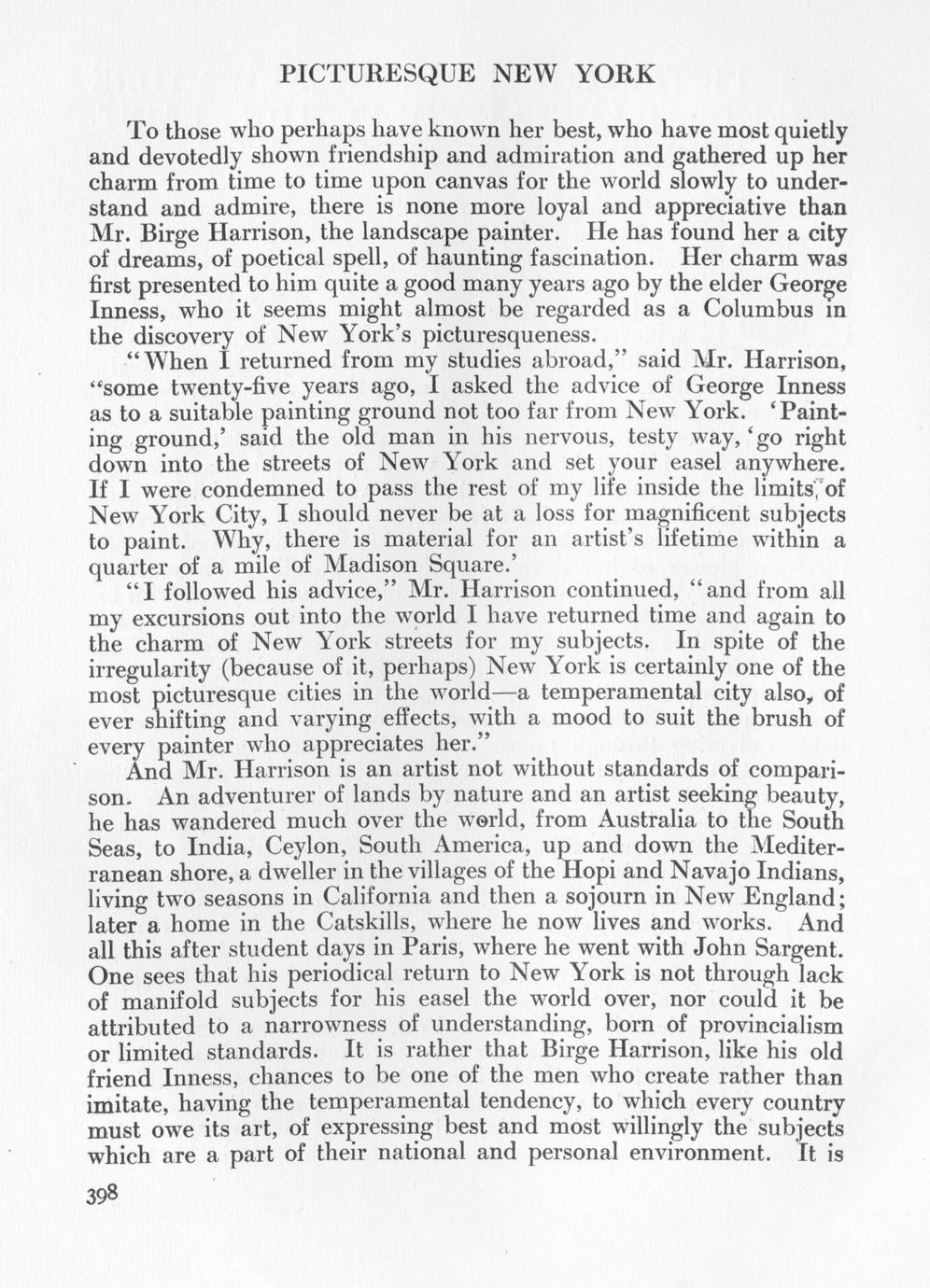 PICTURESQUE NEW YORK

To those who perhaps have known her best, who have most quietly and devotedly shown friendship and admiration and gathered up her charm from time to time upon canvas for the world slowly to understand and admire, there is none more loyal and appreciative than Mr. Birge Harrison, the landscape painter. He has found her a city of dreams, of poetical spell, of haunting fascination. Her charm was first presented to him quite a good many years ago by the elder George Inness, who it seems might almost be regarded as a Columbus in the discovery of New York's picturesqueness.

"When I returned from my studies abroad," said Mr. Harrison, "some twenty-five years ago, I asked the advice of George Inness as to a suitable painting ground not too far from New York. 'Painting ground,' said the old man in his nervous, testy way, 'go right down into the streets of New York and set your easel anywhere. If I were condemned to pass the rest of my life inside the limits of New York City, I should never be at a loss for magnificent subjects to paint. Why, there is material for an artist's lifetime within a quarter of a mile of Madison Square.'

"I followed his advice," Mr. Harrison continued, "and from all my excursions out into the world I have returned time and again to the charm of New York streets for my subjects. In spite of the irregularity (because of it, perhaps) New York is certainly one of the most picturesque cities in the world—a temperamental city also, of ever shifting and varying effects, with a mood to suit the brush of every painter who appreciates her."

And Mr. Harrison is an artist not without standards of comparison. An adventurer of lands by nature and an artist seeking beauty, he has wandered much over the world, from Australia to the South Seas, to India, Ceylon, South America, up and down the Mediterranean shore, a dweller in the villages of the Hopi and Navajo Indians, living two seasons in California and then a sojourn in New England; later a home in the Catskills, where he now lives and works. And all this after student days in Paris, where he went with John Sargent. One sees that his periodical return to New York is not through lack of manifold subjects for his easel the world over, nor could it be attributed to a narrowness of understanding, born of provincialism or limited standards. It is rather that Birge Harrison, like his old friend Inness, chances to be one of the men who create rather than imitate, having the temperamental tendency, to which every country must owe its art, of expressing best and most willingly the subjects which are a part of their national and personal environment. It is

398